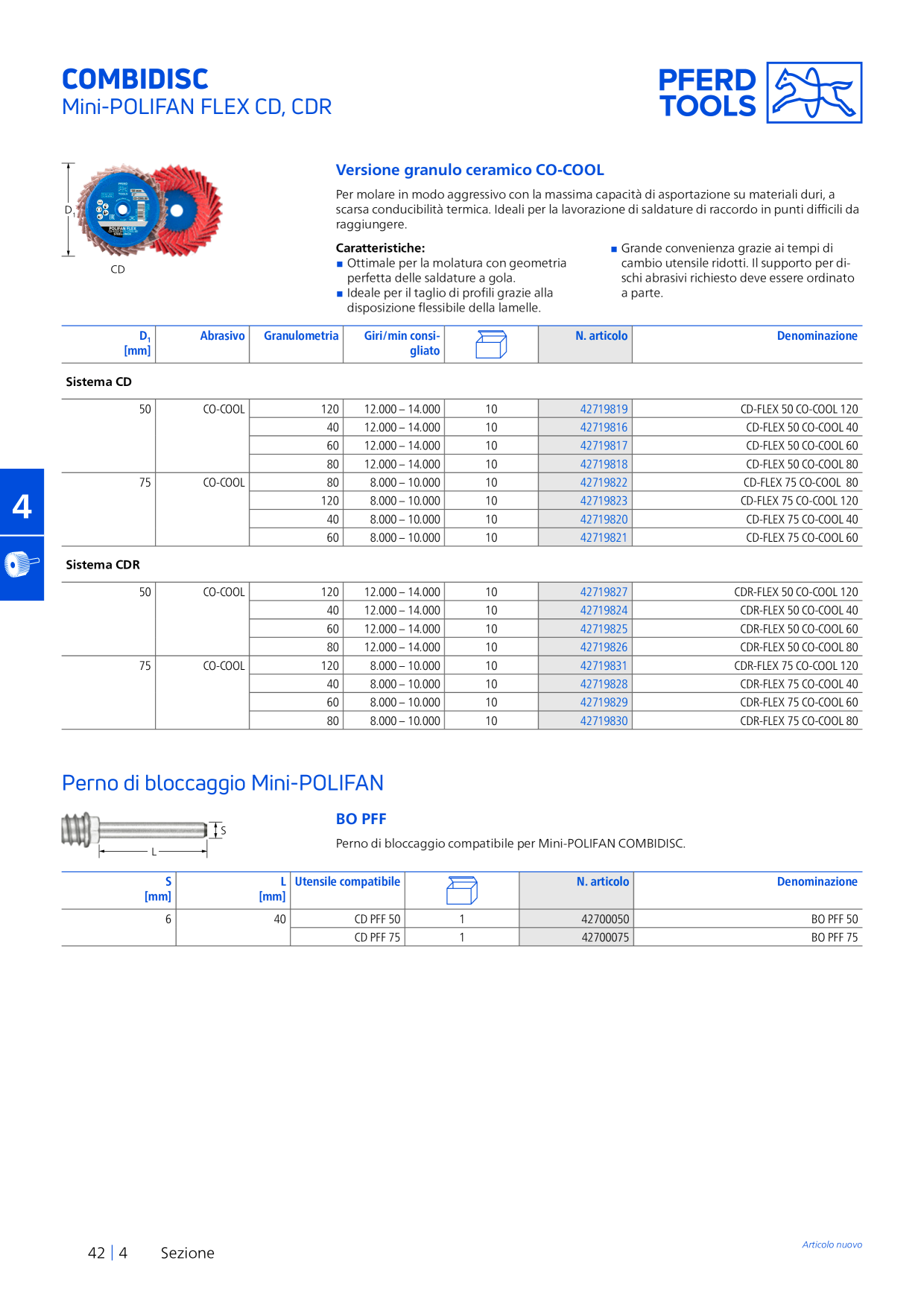 COMBIDISC
Mini-POLIFAN FLEX CD, CDR

PFERD TOOLS

$D_1$

CD

Versione granulo ceramico CO-COOL

Per molare in modo aggressivo con la massima capacità di asportazione su materiali duri, a scarsa conducibilità termica. Ideali per la lavorazione di saldature di raccordo in punti difficili da raggiungere.

Caratteristiche:
■ Ottimale per la molatura con geometria perfetta delle saldature a gola.
■ Ideale per il taglio di profili grazie alla disposizione flessibile della lamelle.

■ Grande convenienza grazie ai tempi di cambio utensile ridotti. Il supporto per dischi abrasivi richiesto deve essere ordinato a parte.

| $D_1$ [mm] | Abrasivo | Granulometria | Giri/min consigliato | | N. articolo | Denominazione |
|---|---|---|---|---|---|---|
| Sistema CD | | | | | | |
| 50 | CO-COOL | 120 | 12.000 – 14.000 | 10 | 42719819 | CD-FLEX 50 CO-COOL 120 |
| | | 40 | 12.000 – 14.000 | 10 | 42719816 | CD-FLEX 50 CO-COOL 40 |
| | | 60 | 12.000 – 14.000 | 10 | 42719817 | CD-FLEX 50 CO-COOL 60 |
| | | 80 | 12.000 – 14.000 | 10 | 42719818 | CD-FLEX 50 CO-COOL 80 |
| 75 | CO-COOL | 80 | 8.000 – 10.000 | 10 | 42719822 | CD-FLEX 75 CO-COOL 80 |
| | | 120 | 8.000 – 10.000 | 10 | 42719823 | CD-FLEX 75 CO-COOL 120 |
| | | 40 | 8.000 – 10.000 | 10 | 42719820 | CD-FLEX 75 CO-COOL 40 |
| | | 60 | 8.000 – 10.000 | 10 | 42719821 | CD-FLEX 75 CO-COOL 60 |
| Sistema CDR | | | | | | |
| 50 | CO-COOL | 120 | 12.000 – 14.000 | 10 | 42719827 | CDR-FLEX 50 CO-COOL 120 |
| | | 40 | 12.000 – 14.000 | 10 | 42719824 | CDR-FLEX 50 CO-COOL 40 |
| | | 60 | 12.000 – 14.000 | 10 | 42719825 | CDR-FLEX 50 CO-COOL 60 |
| | | 80 | 12.000 – 14.000 | 10 | 42719826 | CDR-FLEX 50 CO-COOL 80 |
| 75 | CO-COOL | 120 | 8.000 – 10.000 | 10 | 42719831 | CDR-FLEX 75 CO-COOL 120 |
| | | 40 | 8.000 – 10.000 | 10 | 42719828 | CDR-FLEX 75 CO-COOL 40 |
| | | 60 | 8.000 – 10.000 | 10 | 42719829 | CDR-FLEX 75 CO-COOL 60 |
| | | 80 | 8.000 – 10.000 | 10 | 42719830 | CDR-FLEX 75 CO-COOL 80 |

4

Perno di bloccaggio Mini-POLIFAN

S
L

BO PFF

Perno di bloccaggio compatibile per Mini-POLIFAN COMBIDISC.

| S [mm] | L [mm] | Utensile compatibile | | N. articolo | Denominazione |
|---|---|---|---|---|---|
| 6 | 40 | CD PFF 50 | 1 | 42700050 | BO PFF 50 |
| | | CD PFF 75 | 1 | 42700075 | BO PFF 75 |

42 | 4 Sezione

Articolo nuovo